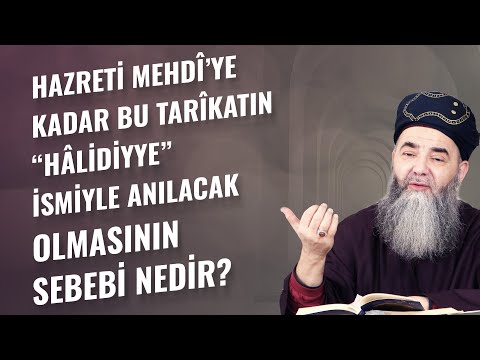 HAZRETİ MEHDÎ'YE KADAR BU TARÎKATIN "HÂLİDİYYE" İSMİYLE ANILACAK OLMASININ SEBEBİ NEDİR?